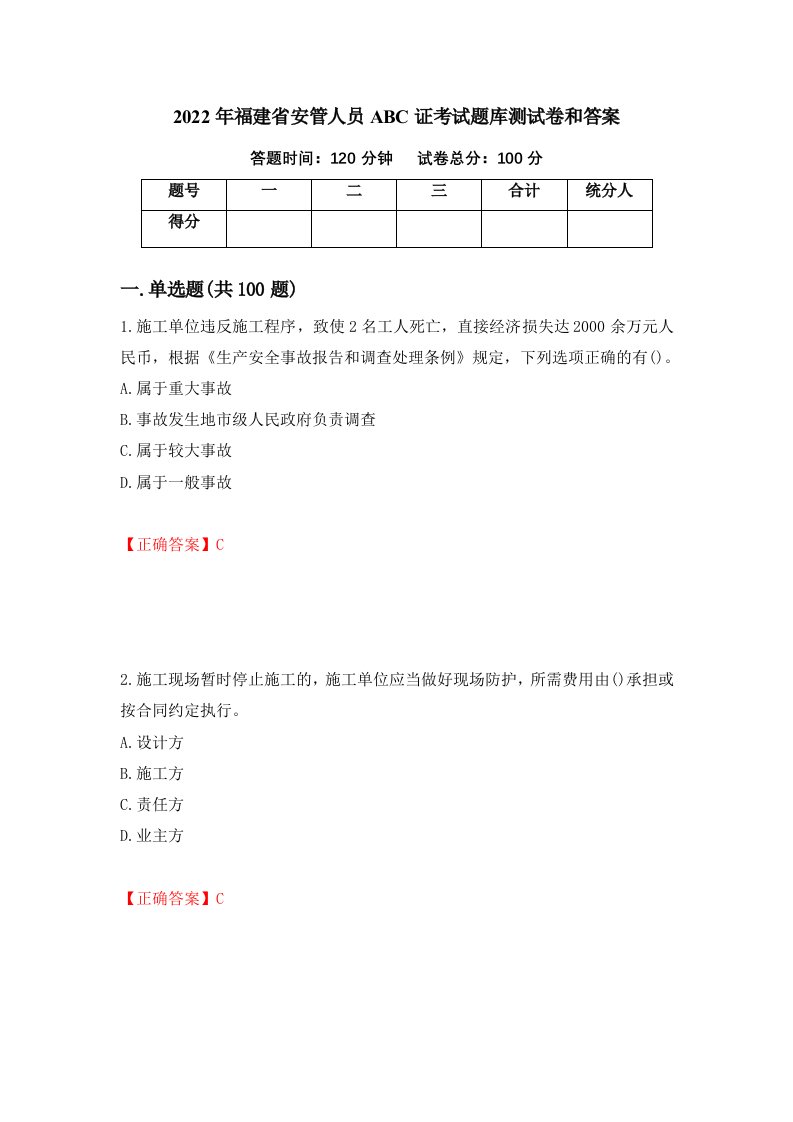 2022年福建省安管人员ABC证考试题库测试卷和答案

答题时间：120分钟　　试卷总分：100分

| 题号 | 一 | 二 | 三 | 合计 | 统分人 |
|---|---|---|---|---|---|
| 得分 | | | | | |

一.单选题(共100题)

1.施工单位违反施工程序，致使2名工人死亡，直接经济损失达2000余万元人民币，根据《生产安全事故报告和调查处理条例》规定，下列选项正确的有()。

A.属于重大事故

B.事故发生地市级人民政府负责调查

C.属于较大事故

D.属于一般事故

【正确答案】C

2.施工现场暂时停止施工的，施工单位应当做好现场防护，所需费用由()承担或按合同约定执行。

A.设计方

B.施工方

C.责任方

D.业主方

【正确答案】C